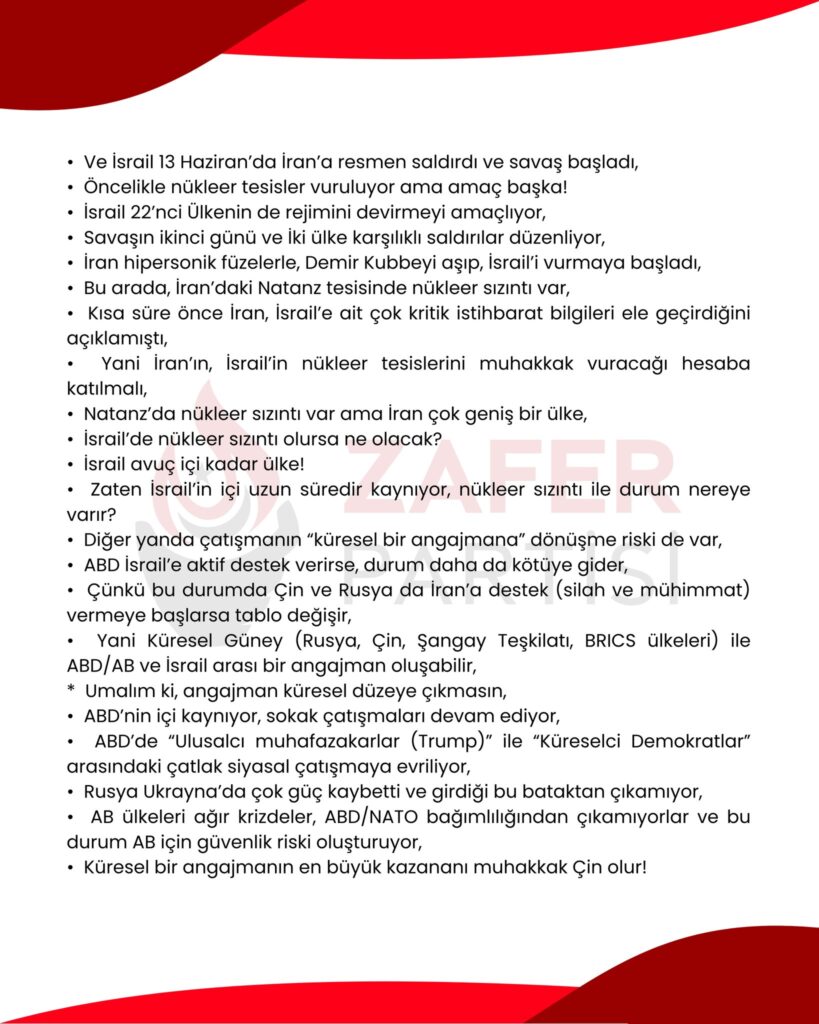 • Ve İsrail 13 Haziran'da İran'a resmen saldırdı ve savaş başladı,
• Öncelikle nükleer tesisler vuruluyor ama amaç başka!
• İsrail 22'nci Ülkenin de rejimini devirmeyi amaçlıyor,
• Savaşın ikinci günü ve İki ülke karşılıklı saldırılar düzenliyor,
• İran hipersonik füzelerle, Demir Kubbeyi aşıp, İsrail'i vurmaya başladı,
• Bu arada, İran'daki Natanz tesisinde nükleer sızıntı var,
• Kısa süre önce İran, İsrail'e ait çok kritik istihbarat bilgileri ele geçirdiğini açıklamıştı,
• Yani İran'ın, İsrail'in nükleer tesislerini muhakkak vuracağı hesaba katılmalı,
• Natanz'da nükleer sızıntı var ama İran çok geniş bir ülke,
• İsrail'de nükleer sızıntı olursa ne olacak?
• İsrail avuç içi kadar ülke!
• Zaten İsrail'in içi uzun süredir kaynıyor, nükleer sızıntı ile durum nereye varır?
• Diğer yanda çatışmanın "küresel bir angajmana" dönüşme riski de var,
• ABD İsrail'e aktif destek verirse, durum daha da kötüye gider,
• Çünkü bu durumda Çin ve Rusya da İran'a destek (silah ve mühimmat) vermeye başlarsa tablo değişir,
• Yani Küresel Güney (Rusya, Çin, Şangay Teşkilatı, BRICS ülkeleri) ile ABD/AB ve İsrail arası bir angajman oluşabilir,
* Umalım ki, angajman küresel düzeye çıkmasın,
• ABD'nin içi kaynıyor, sokak çatışmaları devam ediyor,
• ABD'de "Ulusalcı muhafazakarlar (Trump)" ile "Küreselci Demokratlar" arasındaki çatlak siyasal çatışmaya evriliyor,
• Rusya Ukrayna'da çok güç kaybetti ve girdiği bu bataktan çıkamıyor,
• AB ülkeleri ağır krizdeler, ABD/NATO bağımlılığından çıkamıyorlar ve bu durum AB için güvenlik riski oluşturuyor,
• Küresel bir angajmanın en büyük kazananı muhakkak Çin olur!

ZAFER PARTİSİ